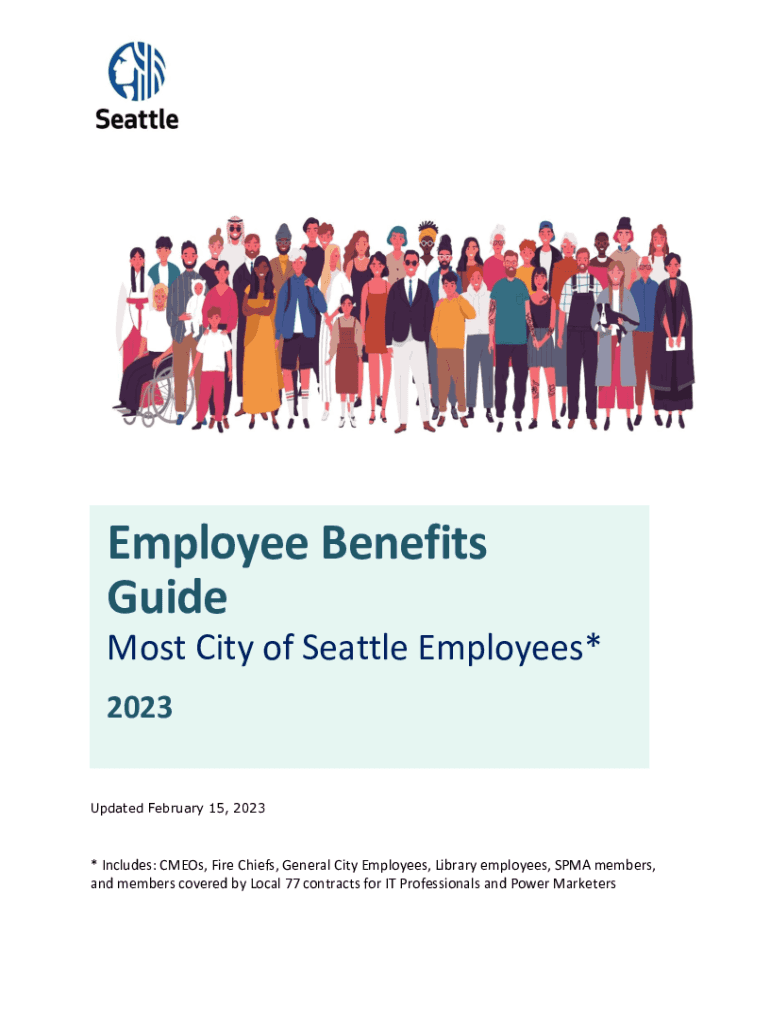 Seattle

Employee Benefits Guide

Most City of Seattle Employees*

2023

Updated February 15, 2023

* Includes: CMEOs, Fire Chiefs, General City Employees, Library employees, SPMA members, and members covered by Local 77 contracts for IT Professionals and Power Marketers